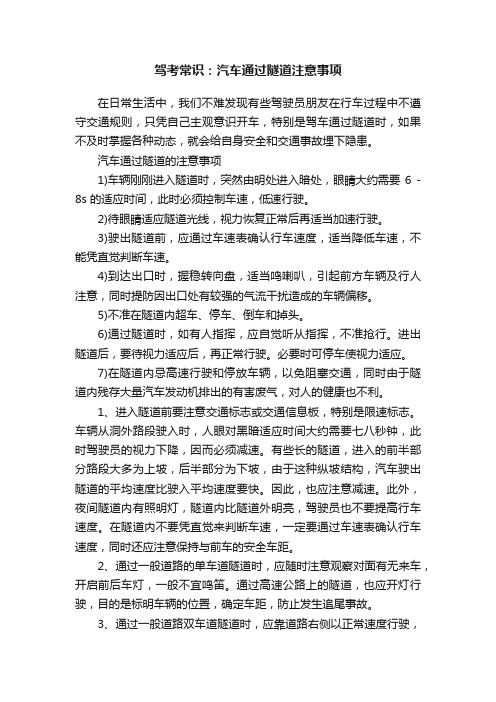 驾考常识：汽车通过隧道注意事项

在日常生活中，我们不难发现有些驾驶员朋友在行车过程中不遵守交通规则，只凭自己主观意识开车，特别是驾车通过隧道时，如果不及时掌握各种动态，就会给自身安全和交通事故埋下隐患。

汽车通过隧道的注意事项

1)车辆刚刚进入隧道时，突然由明处进入暗处，眼睛大约需要 6 - 8s 的适应时间，此时必须控制车速，低速行驶。

2)待眼睛适应隧道光线，视力恢复正常后再适当加速行驶。

3)驶出隧道前，应通过车速表确认行车速度，适当降低车速，不能凭直觉判断车速。

4)到达出口时，握稳转向盘，适当鸣喇叭，引起前方车辆及行人注意，同时提防因出口处有较强的气流干扰造成的车辆偏移。

5)不准在隧道内超车、停车、倒车和掉头。

6)通过隧道时，如有人指挥，应自觉听从指挥，不准抢行。进出隧道后，要待视力适应后，再正常行驶。必要时可停车使视力适应。

7)在隧道内忌高速行驶和停放车辆，以免阻塞交通，同时由于隧道内残存大量汽车发动机排出的有害废气，对人的健康也不利。

1、进入隧道前要注意交通标志或交通信息板，特别是限速标志。车辆从洞外路段驶入时，人眼对黑暗适应时间大约需要七八秒钟，此时驾驶员的视力下降，因而必须减速。有些长的隧道，进入的前半部分路段大多为上坡，后半部分为下坡，由于这种纵坡结构，汽车驶出隧道的平均速度比驶入平均速度要快。因此，也应注意减速。此外，夜间隧道内有照明灯，隧道内比隧道外明亮，驾驶员也不要提高行车速度。在隧道内不要凭直觉来判断车速，一定要通过车速表确认行车速度，同时还应注意保持与前车的安全车距。

2、通过一般道路的单车道隧道时，应随时注意观察对面有无来车，开启前后车灯，一般不宜鸣笛。通过高速公路上的隧道，也应开灯行驶，目的是标明车辆的位置，确定车距，防止发生追尾事故。

3、通过一般道路双车道隧道时，应靠道路右侧以正常速度行驶，